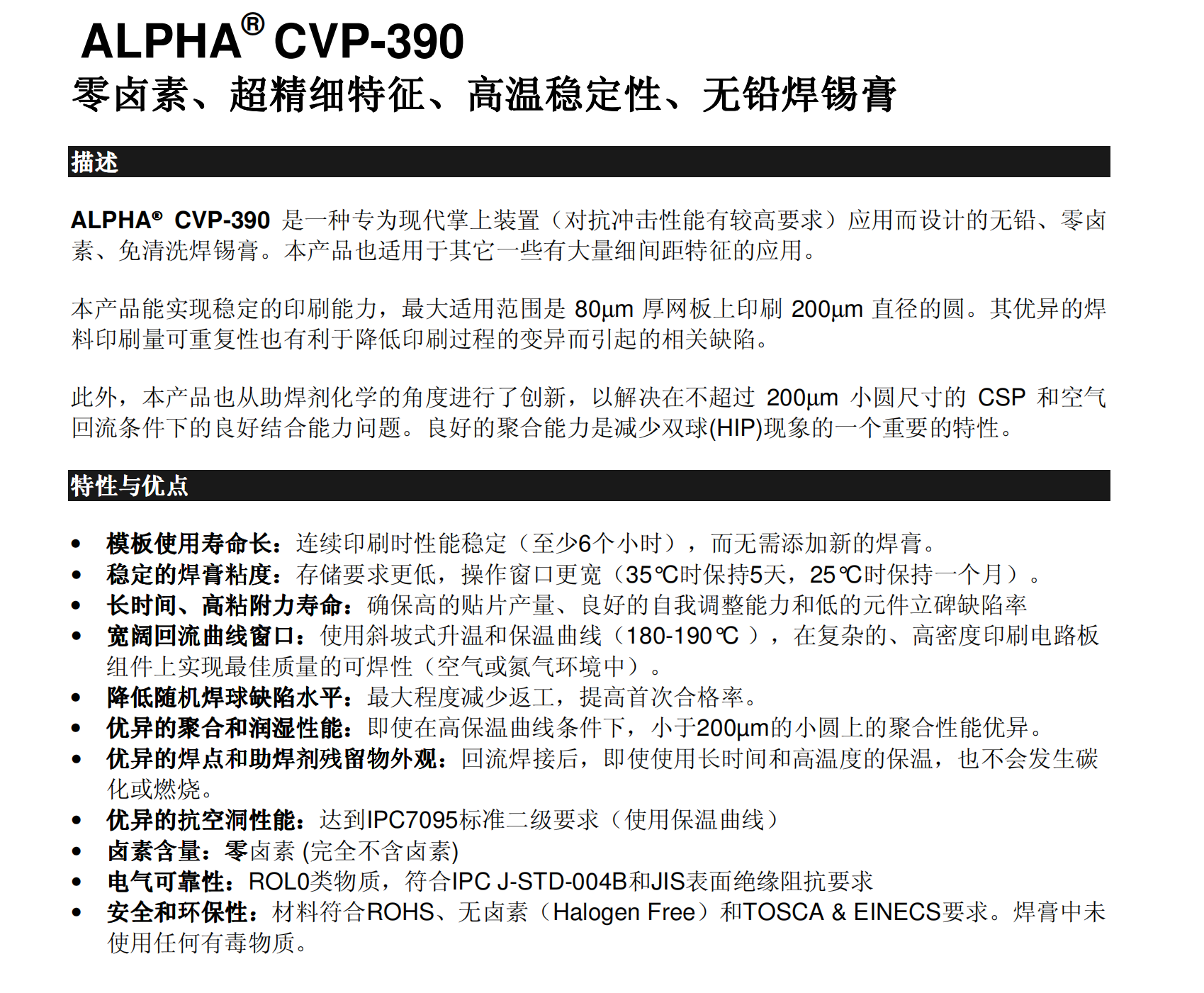 ALPHA® CVP-390
零卤素、超精细特征、高温稳定性、无铅焊锡膏

描述

ALPHA® CVP-390 是一种专为现代掌上装置（对抗冲击性能有较高要求）应用而设计的无铅、零卤素、免清洗焊锡膏。本产品也适用于其它一些有大量细间距特征的应用。

本产品能实现稳定的印刷能力，最大适用范围是 80µm 厚网板上印刷 200µm 直径的圆。其优异的焊料印刷量可重复性也有利于降低印刷过程的变异而引起的相关缺陷。

此外，本产品也从助焊剂化学的角度进行了创新，以解决在不超过 200µm 小圆尺寸的 CSP 和空气回流条件下的良好结合能力问题。良好的聚合能力是减少双球(HIP)现象的一个重要的特性。

特性与优点

• 模板使用寿命长：连续印刷时性能稳定（至少6个小时），而无需添加新的焊膏。
• 稳定的焊膏粘度：存储要求更低，操作窗口更宽（35℃时保持5天，25℃时保持一个月）。
• 长时间、高粘附力寿命：确保高的贴片产量、良好的自我调整能力和低的元件立碑缺陷率
• 宽阔回流曲线窗口：使用斜坡式升温和保温曲线（180-190℃ ），在复杂的、高密度印刷电路板组件上实现最佳质量的可焊性（空气或氮气环境中）。
• 降低随机焊球缺陷水平：最大程度减少返工，提高首次合格率。
• 优异的聚合和润湿性能：即使在高保温曲线条件下，小于200µm的小圆上的聚合性能优异。
• 优异的焊点和助焊剂残留物外观：回流焊接后，即使使用长时间和高温度的保温，也不会发生碳化或燃烧。
• 优异的抗空洞性能：达到IPC7095标准二级要求（使用保温曲线）
• 卤素含量：零卤素 (完全不含卤素)
• 电气可靠性：ROL0类物质，符合IPC J-STD-004B和JIS表面绝缘阻抗要求
• 安全和环保性：材料符合ROHS、无卤素（Halogen Free）和TOSCA & EINECS要求。焊膏中未使用任何有毒物质。